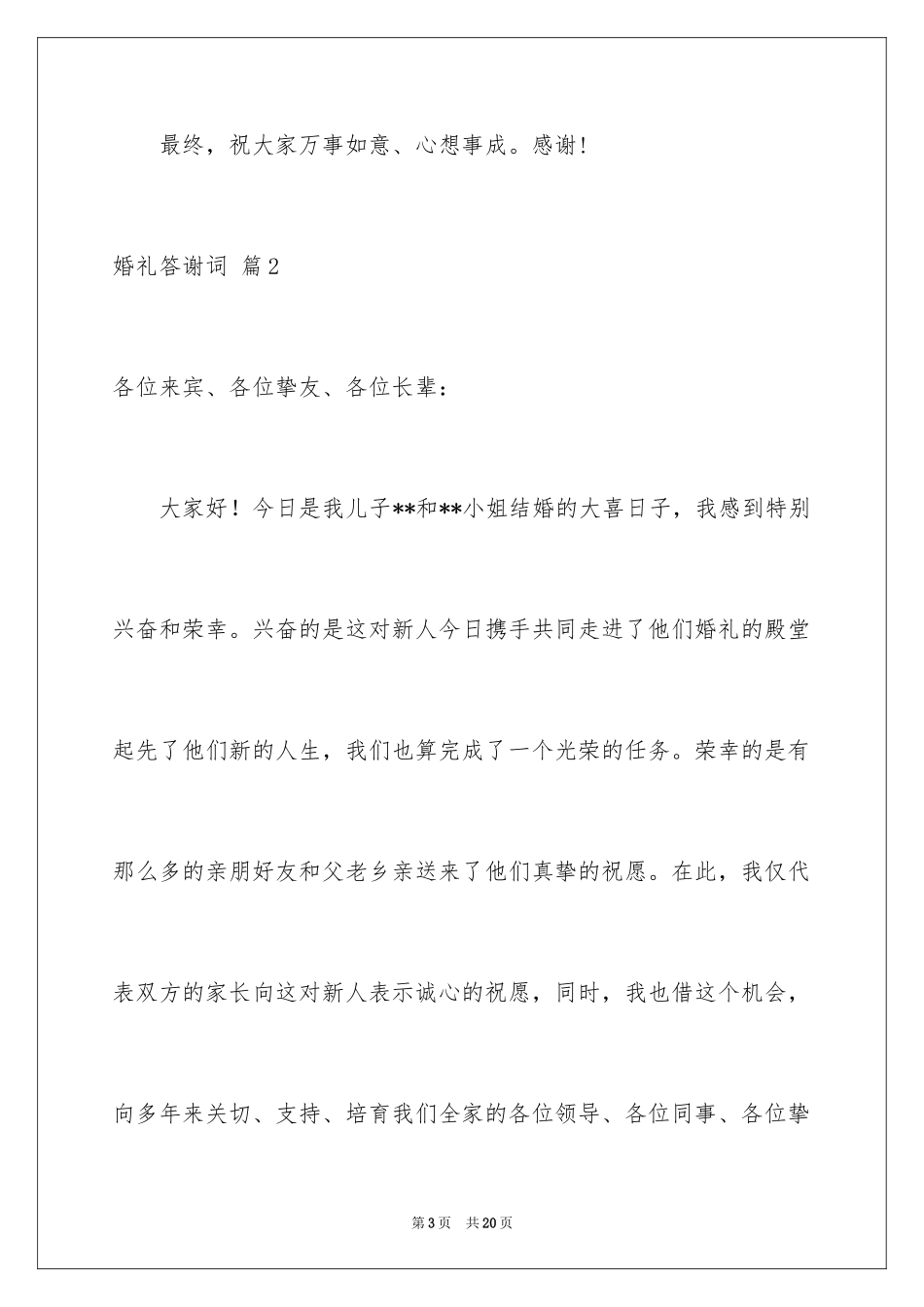 最终，祝大家万事如意、心想事成。感谢!

婚礼答谢词 篇2

各位来宾、各位挚友、各位长辈：

大家好！今日是我儿子**和**小姐结婚的大喜日子，我感到特别兴奋和荣幸。兴奋的是这对新人今日携手共同走进了他们婚礼的殿堂起先了他们新的人生，我们也算完成了一个光荣的任务。荣幸的是有那么多的亲朋好友和父老乡亲送来了他们真挚的祝愿。在此，我仅代表双方的家长向这对新人表示诚心的祝愿，同时，我也借这个机会，向多年来关切、支持、培育我们全家的各位领导、各位同事、各位挚

第3页 共20页